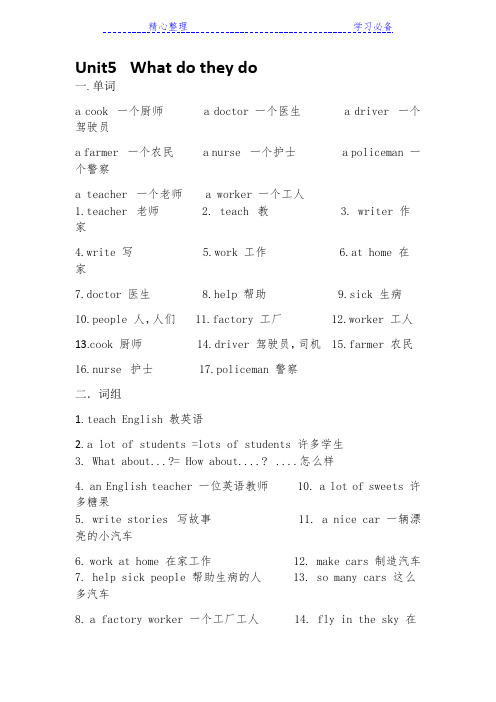 精心整理 学习必备

Unit5 What do they do

一.单词

a cook 一个厨师 a doctor 一个医生 a driver 一个驾驶员

a farmer 一个农民 a nurse 一个护士 a policeman 一个警察

a teacher 一个老师 a worker 一个工人

1.teacher 老师 2. teach 教 3. writer 作家

4.write 写 5.work 工作 6.at home 在家

7.doctor 医生 8.help 帮助 9.sick 生病

10.people 人,人们 11.factory 工厂 12.worker 工人

13.cook 厨师 14.driver 驾驶员,司机 15.farmer 农民

16.nurse 护士 17.policeman 警察

二. 词组

1.teach English 教英语

2.a lot of students =lots of students 许多学生

3. What about...?= How about....? ....怎么样

4. an English teacher 一位英语教师 10. a lot of sweets 许多糖果

5. write stories 写故事 11. a nice car 一辆漂亮的小汽车

6. work at home 在家工作 12. make cars 制造汽车

7. help sick people 帮助生病的人 13. so many cars 这么多汽车

8. a factory worker 一个工厂工人 14. fly in the sky 在